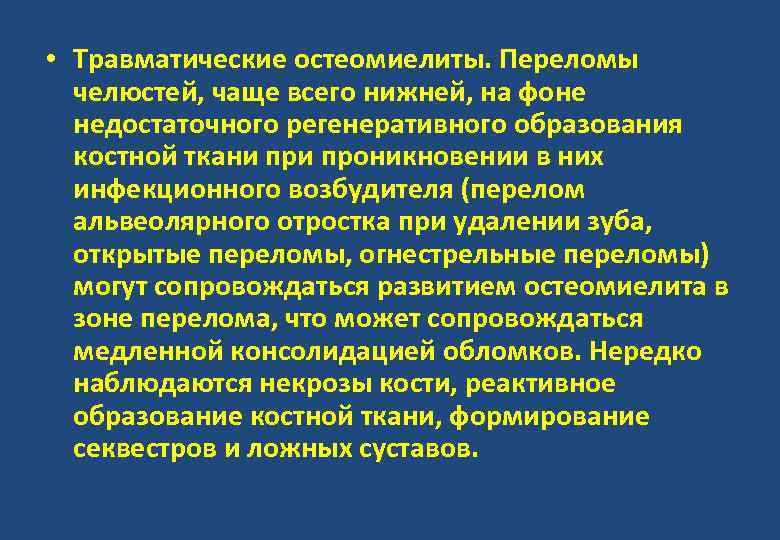 • Травматические остеомиелиты. Переломы челюстей, чаще всего нижней, на фоне недостаточного регенеративного образования костной ткани при проникновении в них инфекционного возбудителя (перелом альвеолярного отростка при удалении зуба, открытые переломы, огнестрельные переломы) могут сопровождаться развитием остеомиелита в зоне перелома, что может сопровождаться медленной консолидацией обломков. Нередко наблюдаются некрозы кости, реактивное образование костной ткани, формирование секвестров и ложных суставов.